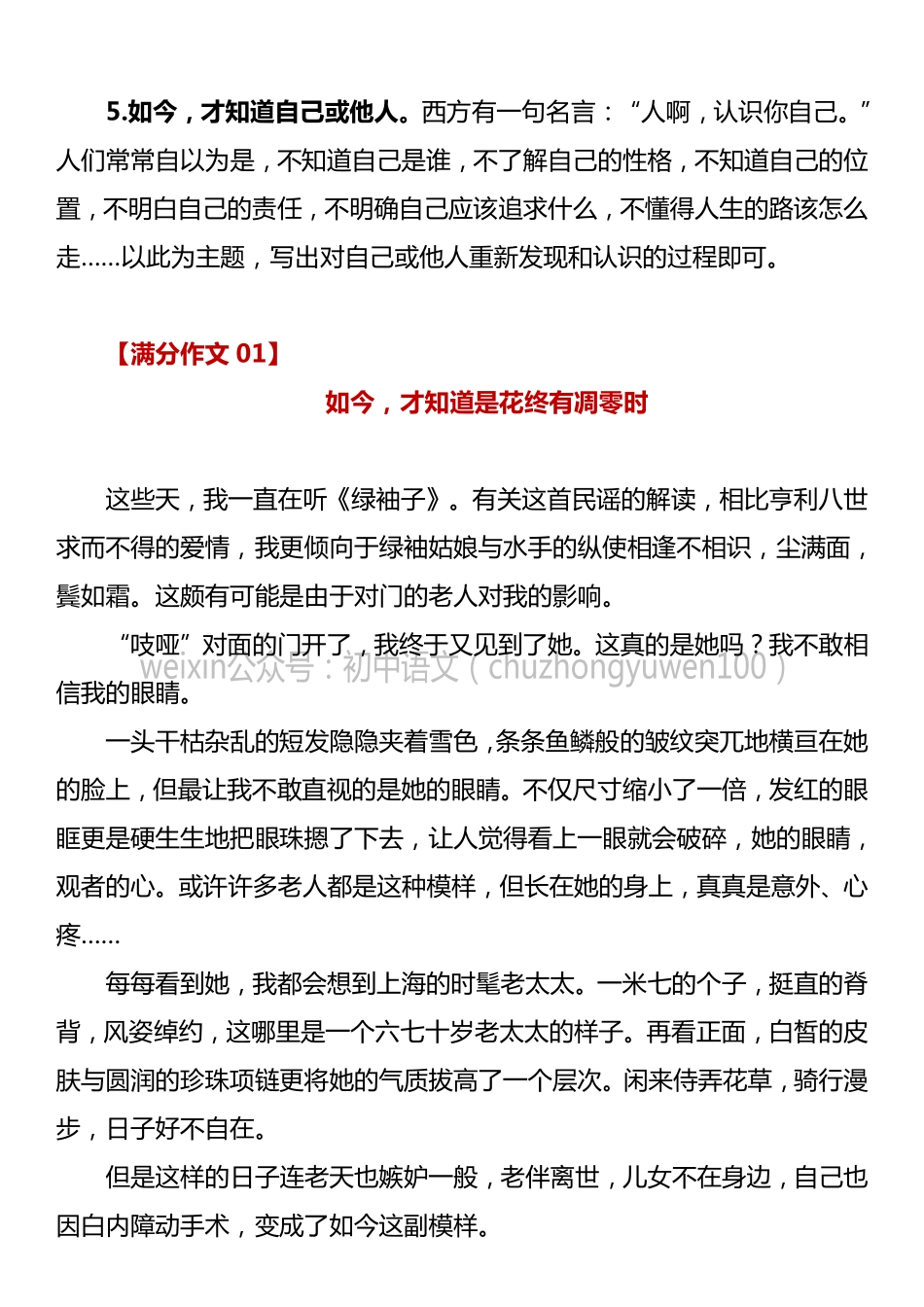 5.如今，才知道自己或他人。西方有一句名言：“人啊，认识你自己。”人们常常自以为是，不知道自己是谁，不了解自己的性格，不知道自己的位置，不明白自己的责任，不明确自己应该追求什么，不懂得人生的路该怎么走……以此为主题，写出对自己或他人重新发现和认识的过程即可。

【满分作文 01】

如今，才知道是花终有凋零时

这些天，我一直在听《绿袖子》。有关这首民谣的解读，相比亨利八世求而不得的爱情，我更倾向于绿袖姑娘与水手的纵使相逢不相识，尘满面，鬓如霜。这颇有可能是由于对门的老人对我的影响。

“吱哑”对面的门开了，我终于又见到了她。这真的是她吗？我不敢相信我的眼睛。

weixin公众号：初中语文（chuzhongyuwen100）

一头干枯杂乱的短发隐隐夹着雪色，条条鱼鳞般的皱纹突兀地横亘在她的脸上，但最让我不敢直视的是她的眼睛。不仅尺寸缩小了一倍，发红的眼眶更是硬生生地把眼珠摁了下去，让人觉得看上一眼就会破碎，她的眼睛，观者的心。或许许多老人都是这种模样，但长在她的身上，真真是意外、心疼……

每每看到她，我都会想到上海的时髦老太太。一米七的个子，挺直的脊背，风姿绰约，这哪里是一个六七十岁老太太的样子。再看正面，白皙的皮肤与圆润的珍珠项链更将她的气质拔高了一个层次。闲来侍弄花草，骑行漫步，日子好不自在。

但是这样的日子连老天也嫉妒一般，老伴离世，儿女不在身边，自己也因白内障动手术，变成了如今这副模样。